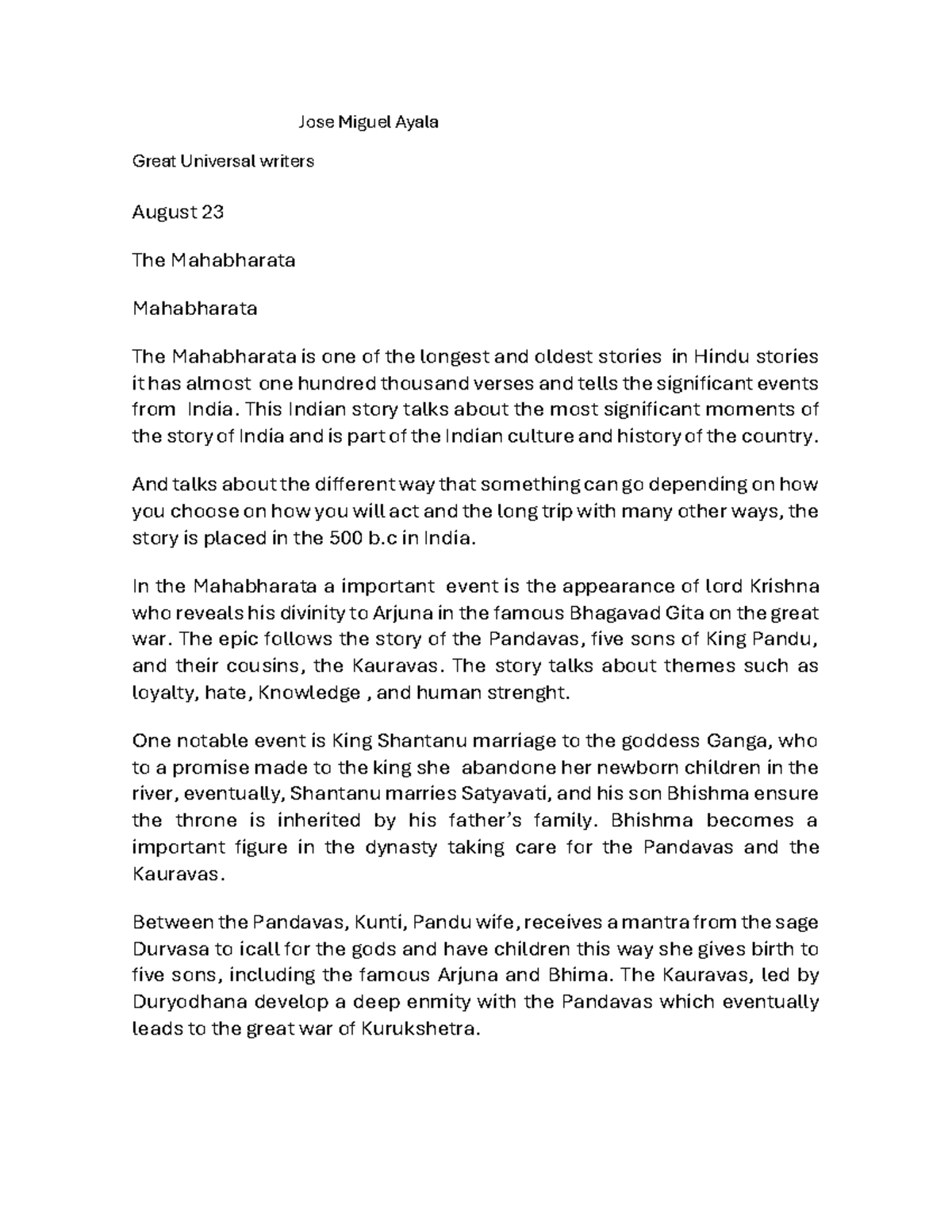 Jose Miguel Ayala

Great Universal writers

August 23

The Mahabharata

Mahabharata

The Mahabharata is one of the longest and oldest stories in Hindu stories it has almost one hundred thousand verses and tells the significant events from India. This Indian story talks about the most significant moments of the story of India and is part of the Indian culture and history of the country.

And talks about the different way that something can go depending on how you choose on how you will act and the long trip with many other ways, the story is placed in the 500 b.c in India.

In the Mahabharata a important event is the appearance of lord Krishna who reveals his divinity to Arjuna in the famous Bhagavad Gita on the great war. The epic follows the story of the Pandavas, five sons of King Pandu, and their cousins, the Kauravas. The story talks about themes such as loyalty, hate, Knowledge , and human strenght.

One notable event is King Shantanu marriage to the goddess Ganga, who to a promise made to the king she abandone her newborn children in the river, eventually, Shantanu marries Satyavati, and his son Bhishma ensure the throne is inherited by his father's family. Bhishma becomes a important figure in the dynasty taking care for the Pandavas and the Kauravas.

Between the Pandavas, Kunti, Pandu wife, receives a mantra from the sage Durvasa to icall for the gods and have children this way she gives birth to five sons, including the famous Arjuna and Bhima. The Kauravas, led by Duryodhana develop a deep enmity with the Pandavas which eventually leads to the great war of Kurukshetra.